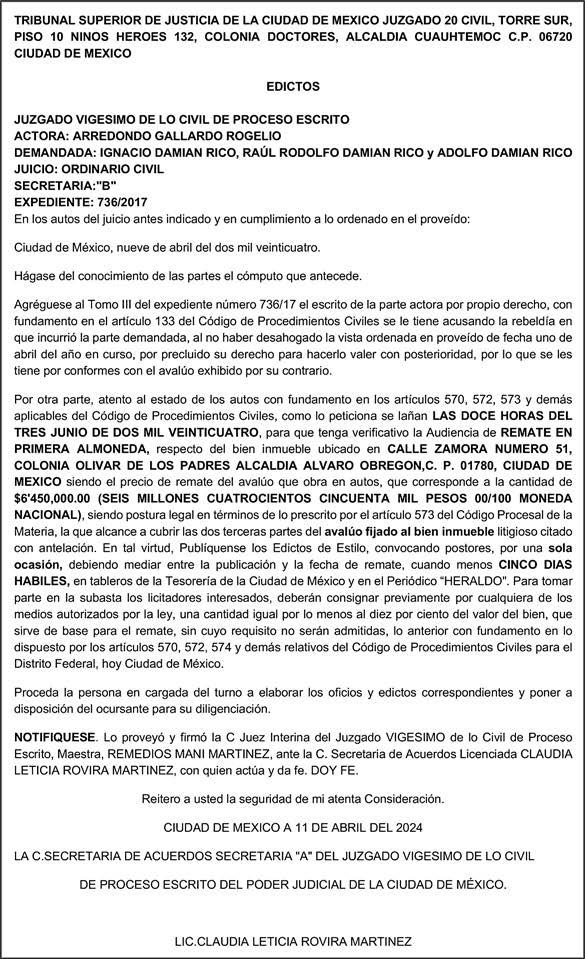 TRIBUNAL SUPERIOR DE JUSTICIA DE LA CIUDAD DE MEXICO JUZGADO 20 CIVIL, TORRE SUR, PISO 10 NINOS HEROES 132, COLONIA DOCTORES, ALCALDIA CUAUHTEMOC C.P. 06720 CIUDAD DE MEXICO

EDICTOS

JUZGADO VIGESIMO DE LO CIVIL DE PROCESO ESCRITO
ACTORA: ARREDONDO GALLARDO ROGELIO
DEMANDADA: IGNACIO DAMIAN RICO, RAÚL RODOLFO DAMIAN RICO y ADOLFO DAMIAN RICO
JUICIO: ORDINARIO CIVIL
SECRETARIA:"B"
EXPEDIENTE: 736/2017
En los autos del juicio antes indicado y en cumplimiento a lo ordenado en el proveído:

Ciudad de México, nueve de abril del dos mil veinticuatro.

Hágase del conocimiento de las partes el cómputo que antecede.

Agréguese al Tomo III del expediente número 736/17 el escrito de la parte actora por propio derecho, con fundamento en el artículo 133 del Código de Procedimientos Civiles se le tiene acusando la rebeldía en que incurrió la parte demandada, al no haber desahogado la vista ordenada en proveído de fecha uno de abril del año en curso, por precluido su derecho para hacerlo valer con posterioridad, por lo que se les tiene por conformes con el avalúo exhibido por su contrario.

Por otra parte, atento al estado de los autos con fundamento en los artículos 570, 572, 573 y demás aplicables del Código de Procedimientos Civiles, como lo peticiona se lañan LAS DOCE HORAS DEL TRES JUNIO DE DOS MIL VEINTICUATRO, para que tenga verificativo la Audiencia de REMATE EN PRIMERA ALMONEDA, respecto del bien inmueble ubicado en CALLE ZAMORA NUMERO 51, COLONIA OLIVAR DE LOS PADRES ALCALDIA ALVARO OBREGON,C. P. 01780, CIUDAD DE MEXICO siendo el precio de remate del avalúo que obra en autos, que corresponde a la cantidad de $6'450,000.00 (SEIS MILLONES CUATROCIENTOS CINCUENTA MIL PESOS 00/100 MONEDA NACIONAL), siendo postura legal en términos de lo prescrito por el artículo 573 del Código Procesal de la Materia, la que alcance a cubrir las dos terceras partes del avalúo fijado al bien inmueble litigioso citado con antelación. En tal virtud, Publíquense los Edictos de Estilo, convocando postores, por una sola ocasión, debiendo mediar entre la publicación y la fecha de remate, cuando menos CINCO DIAS HABILES, en tableros de la Tesorería de la Ciudad de México y en el Periódico "HERALDO". Para tomar parte en la subasta los licitadores interesados, deberán consignar previamente por cualquiera de los medios autorizados por la ley, una cantidad igual por lo menos al diez por ciento del valor del bien, que sirve de base para el remate, sin cuyo requisito no serán admitidas, lo anterior con fundamento en lo dispuesto por los artículos 570, 572, 574 y demás relativos del Código de Procedimientos Civiles para el Distrito Federal, hoy Ciudad de México.

Proceda la persona en cargada del turno a elaborar los oficios y edictos correspondientes y poner a disposición del ocursante para su diligenciación.

NOTIFIQUESE. Lo proveyó y firmó la C Juez Interina del Juzgado VIGESIMO de lo Civil de Proceso Escrito, Maestra, REMEDIOS MANI MARTINEZ, ante la C. Secretaria de Acuerdos Licenciada CLAUDIA LETICIA ROVIRA MARTINEZ, con quien actúa y da fe. DOY FE.

Reitero a usted la seguridad de mi atenta Consideración.

CIUDAD DE MEXICO A 11 DE ABRIL DEL 2024

LA C.SECRETARIA DE ACUERDOS SECRETARIA "A" DEL JUZGADO VIGESIMO DE LO CIVIL

DE PROCESO ESCRITO DEL PODER JUDICIAL DE LA CIUDAD DE MÉXICO.

LIC.CLAUDIA LETICIA ROVIRA MARTINEZ